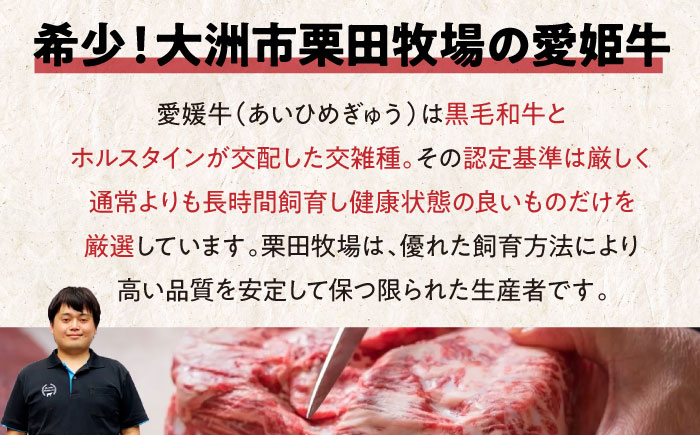 希少！大洲市栗田牧場の愛姫牛

愛媛牛（あいひめぎゅう）は黒毛和牛とホルスタインが交配した交雑種。その認定基準は厳しく通常よりも長時間飼育し健康状態の良いものだけを厳選しています。栗田牧場は、優れた飼育方法により高い品質を安定して保つ限られた生産者です。